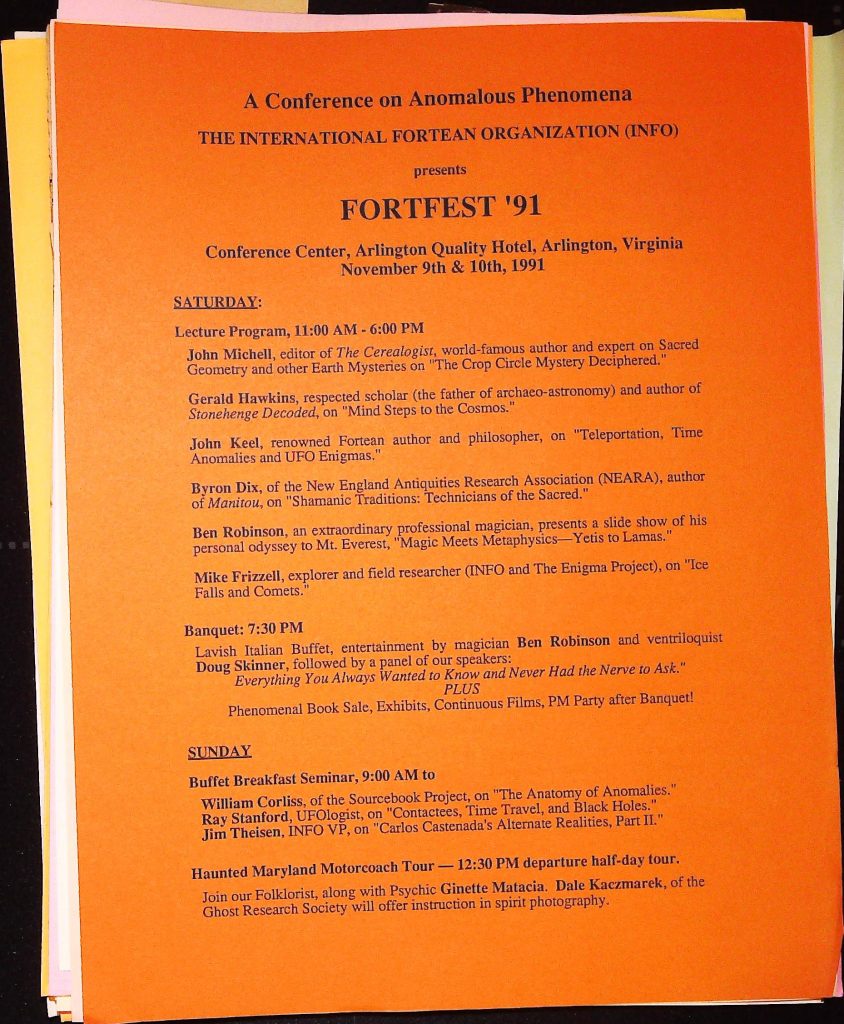 A Conference on Anomalous Phenomena

THE INTERNATIONAL FORTEAN ORGANIZATION (INFO)

presents

FORTFEST '91

Conference Center, Arlington Quality Hotel, Arlington, Virginia
November 9th & 10th, 1991

SATURDAY:

Lecture Program, 11:00 AM - 6:00 PM

John Michell, editor of The Cerealogist, world-famous author and expert on Sacred Geometry and other Earth Mysteries on "The Crop Circle Mystery Deciphered."

Gerald Hawkins, respected scholar (the father of archaeo-astronomy) and author of Stonehenge Decoded, on "Mind Steps to the Cosmos."

John Keel, renowned Fortean author and philosopher, on "Teleportation, Time Anomalies and UFO Enigmas."

Byron Dix, of the New England Antiquities Research Association (NEARA), author of Manitou, on "Shamanic Traditions: Technicians of the Sacred."

Ben Robinson, an extraordinary professional magician, presents a slide show of his personal odyssey to Mt. Everest, "Magic Meets Metaphysics—Yetis to Lamas."

Mike Frizzell, explorer and field researcher (INFO and The Enigma Project), on "Ice Falls and Comets."

Banquet: 7:30 PM

Lavish Italian Buffet, entertainment by magician Ben Robinson and ventriloquist Doug Skinner, followed by a panel of our speakers:
Everything You Always Wanted to Know and Never Had the Nerve to Ask."
PLUS
Phenomenal Book Sale, Exhibits, Continuous Films, PM Party after Banquet!

SUNDAY

Buffet Breakfast Seminar, 9:00 AM to

William Corliss, of the Sourcebook Project, on "The Anatomy of Anomalies."
Ray Stanford, UFOlogist, on "Contactees, Time Travel, and Black Holes."
Jim Theisen, INFO VP, on "Carlos Castenada's Alternate Realities, Part II."

Haunted Maryland Motorcoach Tour — 12:30 PM departure half-day tour.

Join our Folklorist, along with Psychic Ginette Matacia. Dale Kaczmarek, of the Ghost Research Society will offer instruction in spirit photography.